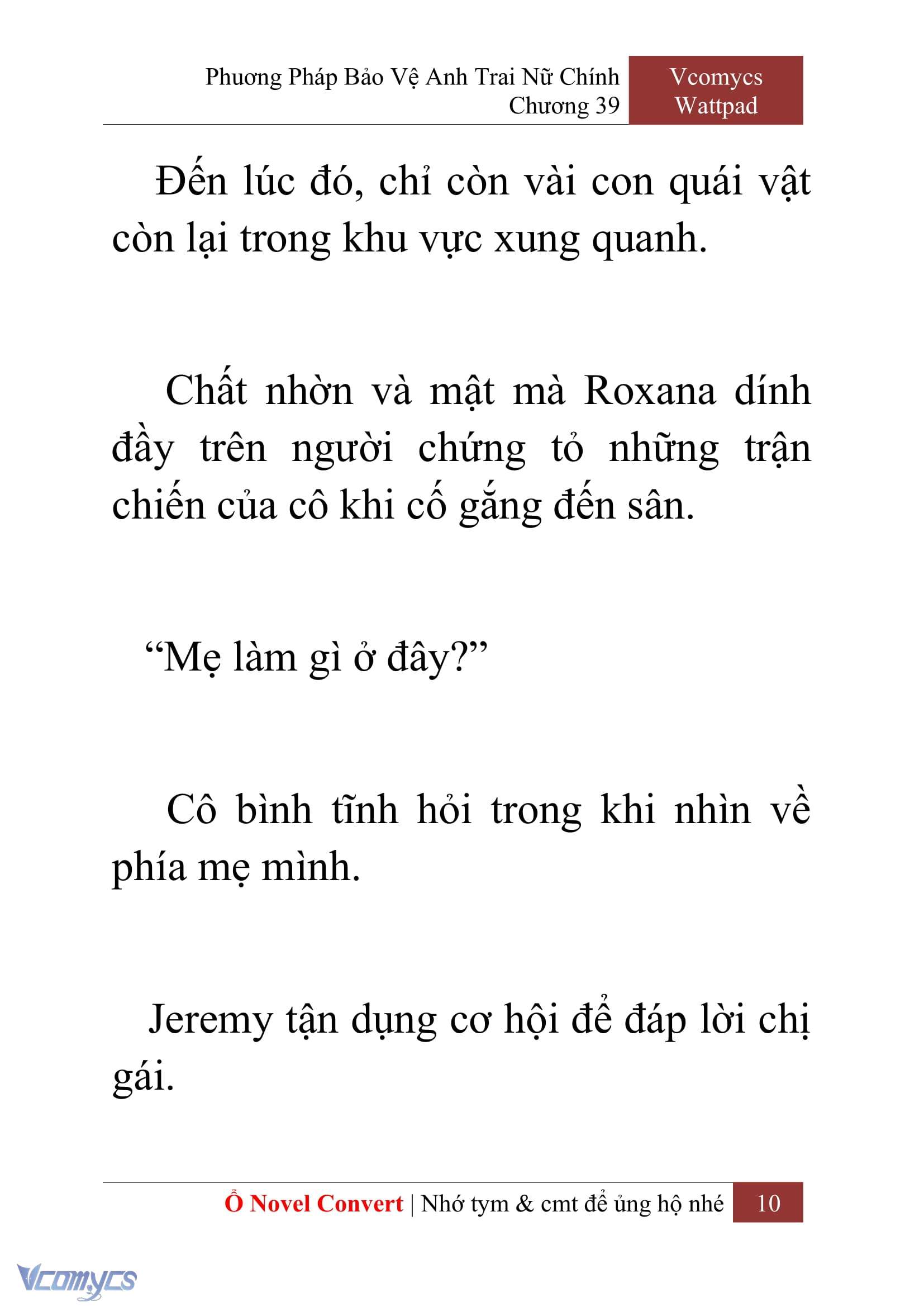 Phương Pháp Bảo Vệ Anh Trai Nữ Chính
Chương 39

Vcomycs
Wattpad

Đến lúc đó, chỉ còn vài con quái vật còn lại trong khu vực xung quanh.

Chất nhờn và mật mà Roxana dính đầy trên người chứng tỏ những trận chiến của cô khi cố gắng đến sân.

“Mẹ làm gì ở đây?”

Cô bình tĩnh hỏi trong khi nhìn về phía mẹ mình.

Jeremy tận dụng cơ hội để đáp lời chị gái.

Ổ Novel Convert | Nhớ tym & cmt để ủng hộ nhé 10

Vcomycs